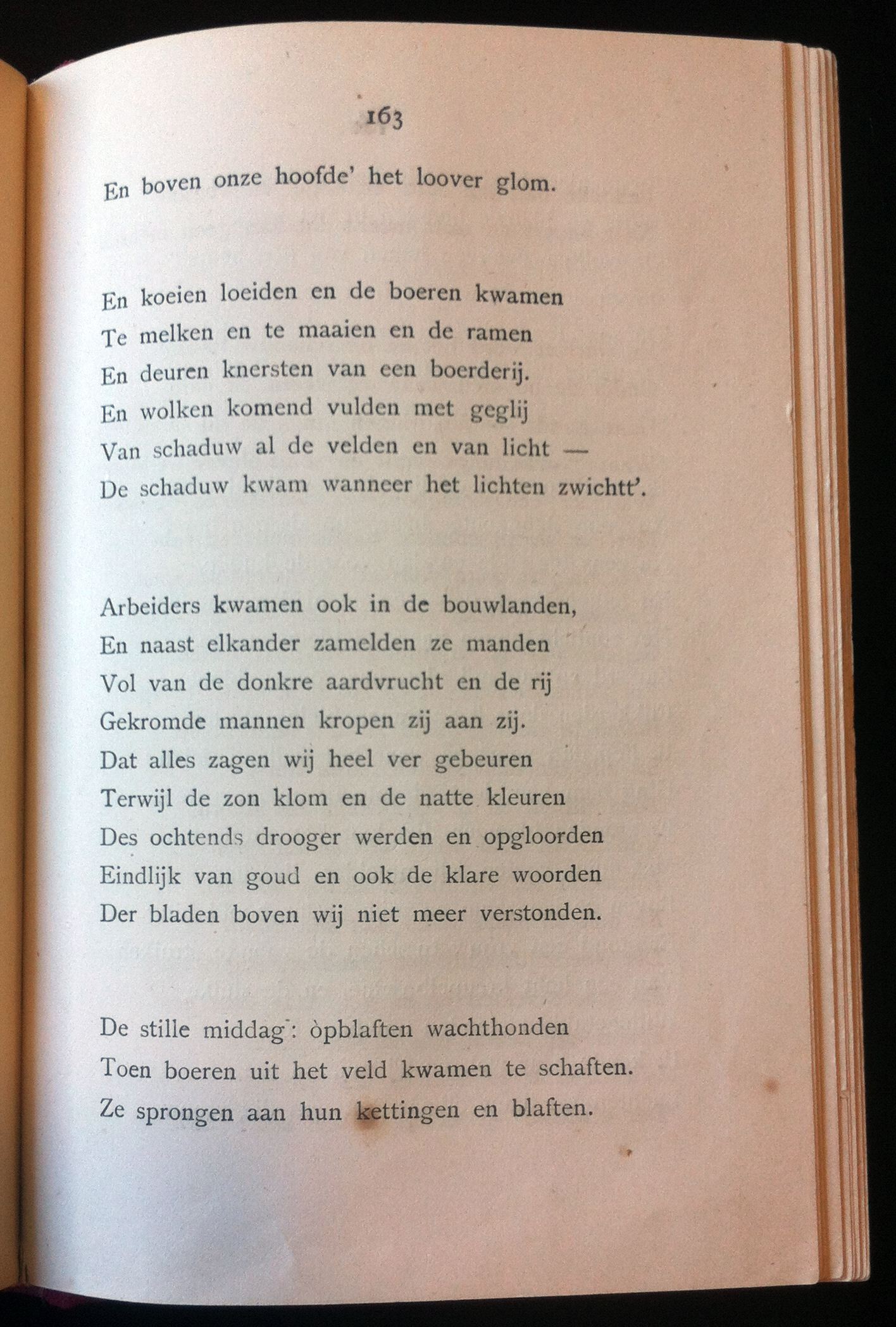 163

En boven onze hoofde' het loover glom.

En koeien loeiden en de boeren kwamen
Te melken en te maaien en de ramen
En deuren knersten van een boerderij.
En wolken komend vulden met geglij
Van schaduw al de velden en van licht —
De schaduw kwam wanneer het lichten zwichtt'.

Arbeiders kwamen ook in de bouwlanden,
En naast elkander zamelden ze manden
Vol van de donkre aardvrucht en de rij
Gekromde mannen kropen zij aan zij.
Dat alles zagen wij heel ver gebeuren
Terwijl de zon klom en de natte kleuren
Des ochtends drooger werden en opgloorden
Eindlijk van goud en ook de klare woorden
Der bladen boven wij niet meer verstonden.

De stille middag: òpblaften wachthonden
Toen boeren uit het veld kwamen te schaften.
Ze sprongen aan hun kettingen en blaften.